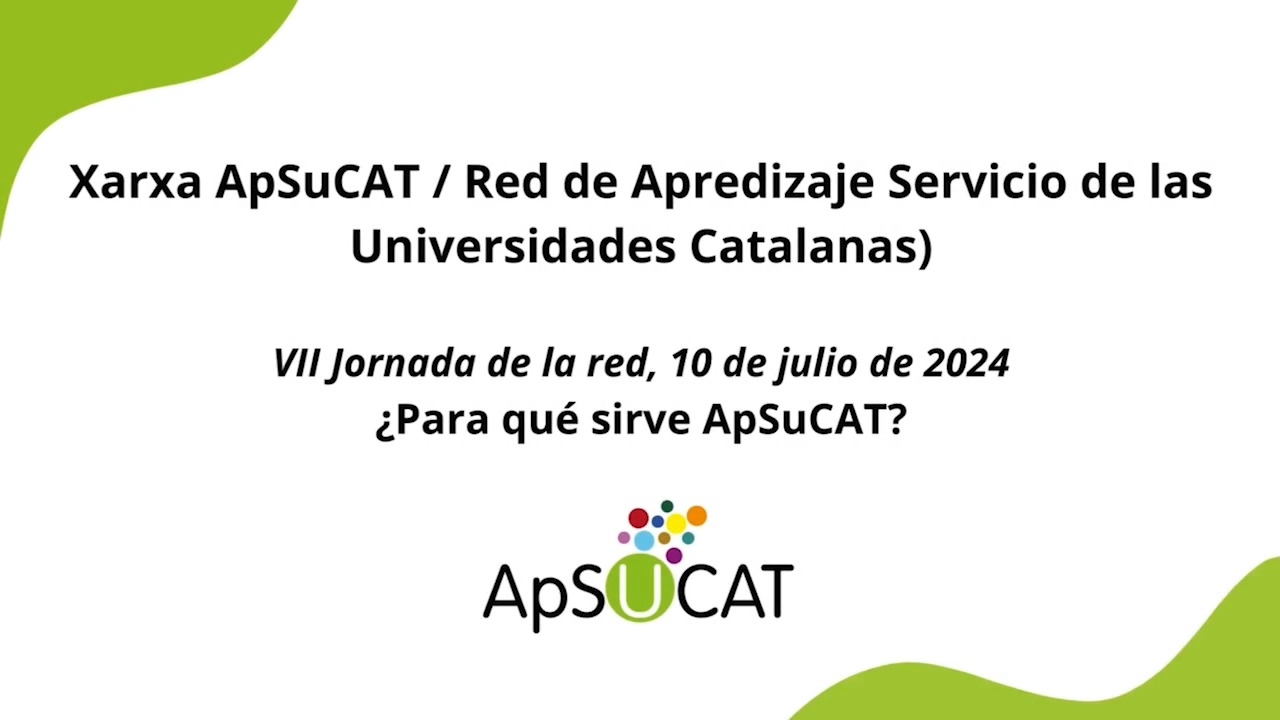 Xarxa ApSuCAT / Red de Apredizaje Servicio de las Universidades Catalanas)

VII Jornada de la red, 10 de julio de 2024
¿Para qué sirve ApSuCAT?

ApSUCAT